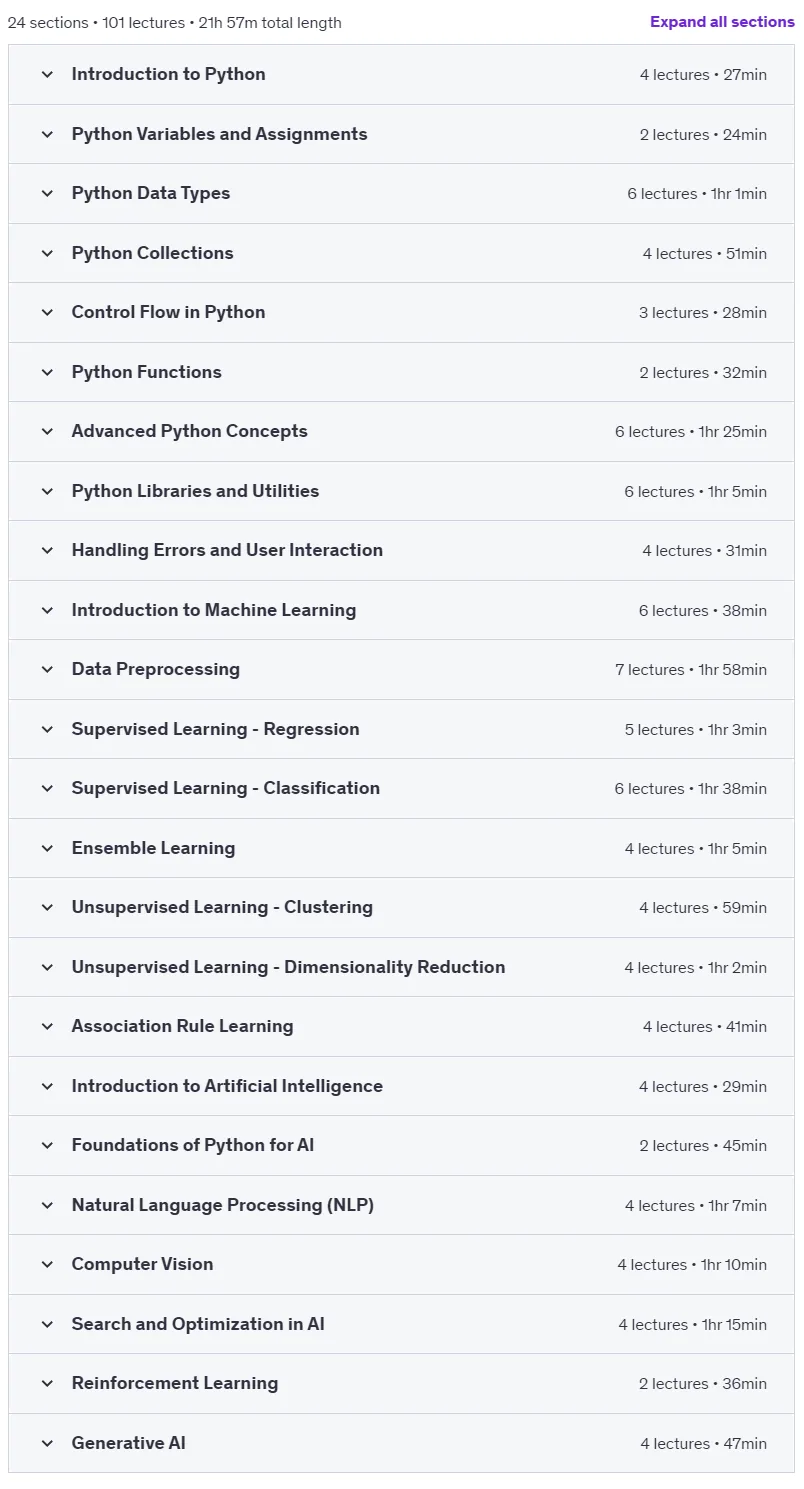 24 sections • 101 lectures • 21h 57m total length

Expand all sections

Introduction to Python 4 lectures • 27min

Python Variables and Assignments 2 lectures • 24min

Python Data Types 6 lectures • 1hr 1min

Python Collections 4 lectures • 51min

Control Flow in Python 3 lectures • 28min

Python Functions 2 lectures • 32min

Advanced Python Concepts 6 lectures • 1hr 25min

Python Libraries and Utilities 6 lectures • 1hr 5min

Handling Errors and User Interaction 4 lectures • 31min

Introduction to Machine Learning 6 lectures • 38min

Data Preprocessing 7 lectures • 1hr 58min

Supervised Learning - Regression 5 lectures • 1hr 3min

Supervised Learning - Classification 6 lectures • 1hr 38min

Ensemble Learning 4 lectures • 1hr 5min

Unsupervised Learning - Clustering 4 lectures • 59min

Unsupervised Learning - Dimensionality Reduction 4 lectures • 1hr 2min

Association Rule Learning 4 lectures • 41min

Introduction to Artificial Intelligence 4 lectures • 29min

Foundations of Python for AI 2 lectures • 45min

Natural Language Processing (NLP) 4 lectures • 1hr 7min

Computer Vision 4 lectures • 1hr 10min

Search and Optimization in AI 4 lectures • 1hr 15min

Reinforcement Learning 2 lectures • 36min

Generative AI 4 lectures • 47min